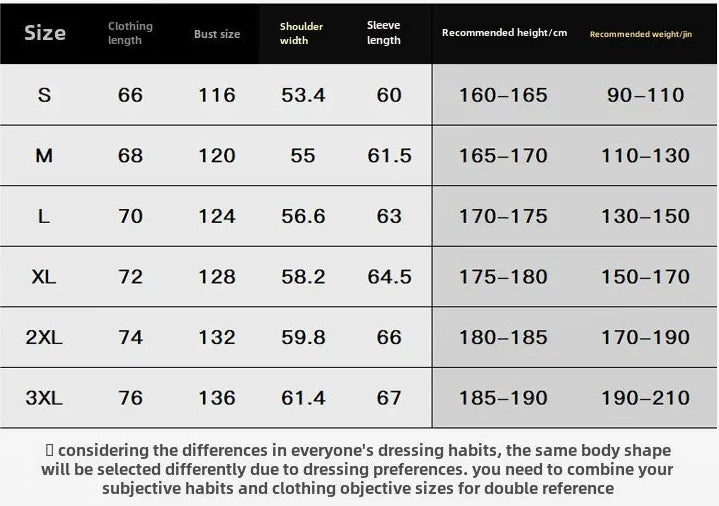 | Size | Clothing length | Bust size | Shoulder width | Sleeve length | Recommended height/cm | Recommended weight/jin |
|---|---|---|---|---|---|---|
| S | 66 | 116 | 53.4 | 60 | 160–165 | 90–110 |
| M | 68 | 120 | 55 | 61.5 | 165–170 | 110–130 |
| L | 70 | 124 | 56.6 | 63 | 170–175 | 130–150 |
| XL | 72 | 128 | 58.2 | 64.5 | 175–180 | 150–170 |
| 2XL | 74 | 132 | 59.8 | 66 | 180–185 | 170–190 |
| 3XL | 76 | 136 | 61.4 | 67 | 185–190 | 190–210 |

▯ considering the differences in everyone's dressing habits, the same body shape will be selected differently due to dressing preferences. you need to combine your subjective habits and clothing objective sizes for double reference